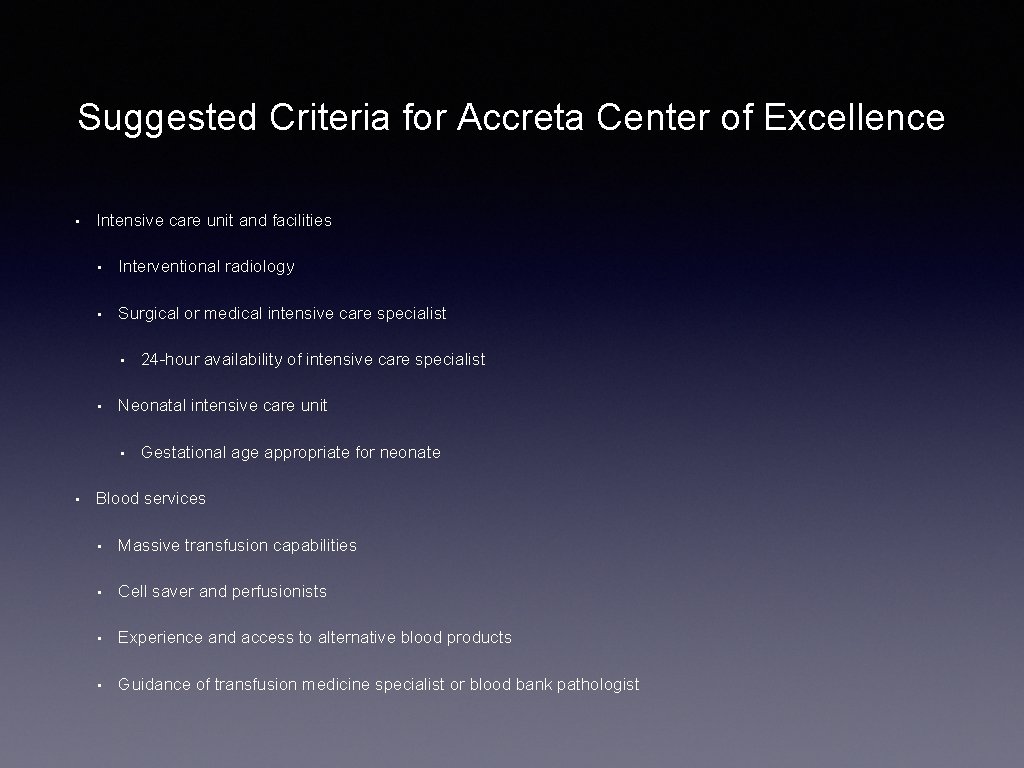 Suggested Criteria for Accreta Center of Excellence

• Intensive care unit and facilities
  • Interventional radiology
  • Surgical or medical intensive care specialist
    • 24-hour availability of intensive care specialist
  • Neonatal intensive care unit
    • Gestational age appropriate for neonate
• Blood services
  • Massive transfusion capabilities
  • Cell saver and perfusionists
  • Experience and access to alternative blood products
  • Guidance of transfusion medicine specialist or blood bank pathologist